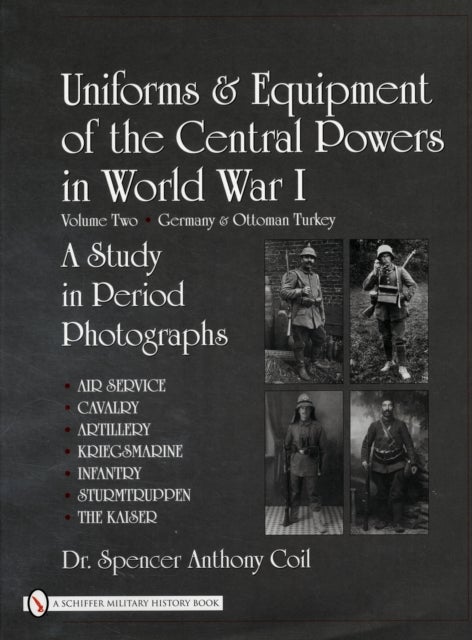 Uniforms & Equipment of the Central Powers in World War I

Volume Two • Germany & Ottoman Turkey

A Study in Period Photographs

• AIR SERVICE
• CAVALRY
• ARTILLERY
• KRIEGSMARINE
• INFANTRY
• STURMTRUPPEN
• THE KAISER

Dr. Spencer Anthony Coil

A SCHIFFER MILITARY HISTORY BOOK